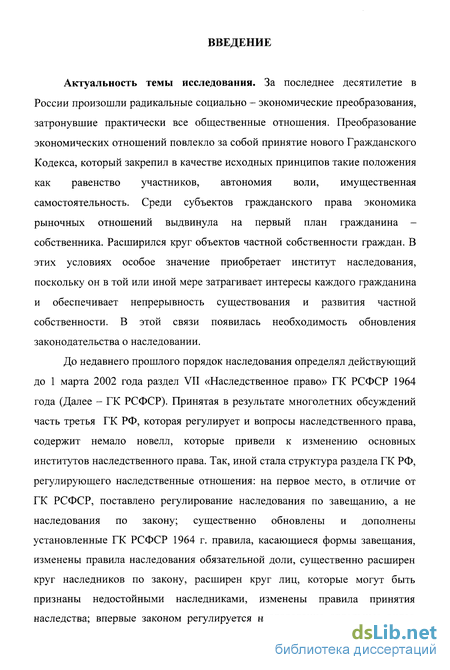 ВВЕДЕНИЕ

Актуальность темы исследования. За последнее десятилетие в России произошли радикальные социально – экономические преобразования, затронувшие практически все общественные отношения. Преобразование экономических отношений повлекло за собой принятие нового Гражданского Кодекса, который закрепил в качестве исходных принципов такие положения как равенство участников, автономия воли, имущественная самостоятельность. Среди субъектов гражданского права экономика рыночных отношений выдвинула на первый план гражданина – собственника. Расширился круг объектов частной собственности граждан. В этих условиях особое значение приобретает институт наследования, поскольку он в той или иной мере затрагивает интересы каждого гражданина и обеспечивает непрерывность существования и развития частной собственности. В этой связи появилась необходимость обновления законодательства о наследовании.

До недавнего прошлого порядок наследования определял действующий до 1 марта 2002 года раздел VII «Наследственное право» ГК РСФСР 1964 года (Далее – ГК РСФСР). Принятая в результате многолетних обсуждений часть третья ГК РФ, которая регулирует и вопросы наследственного права, содержит немало новелл, которые привели к изменению основных институтов наследственного права. Так, иной стала структура раздела ГК РФ, регулирующего наследственные отношения: на первое место, в отличие от ГК РСФСР, поставлено регулирование наследования по завещанию, а не наследования по закону; существенно обновлены и дополнены установленные ГК РСФСР 1964 г. правила, касающиеся формы завещания, изменены правила наследования обязательной доли, существенно расширен круг наследников по закону, расширен круг лиц, которые могут быть признаны недостойными наследниками, изменены правила принятия наследства; впервые законом регулируется н

dsLib.net
библиотека диссертаций